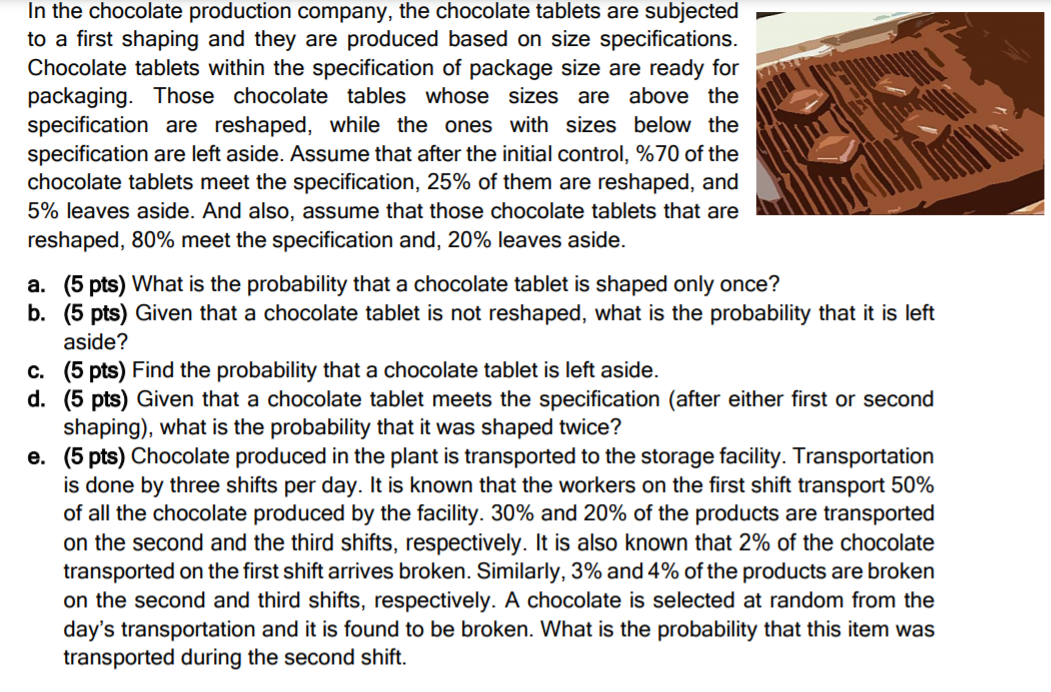 In the chocolate production company, the chocolate tablets are subjected to a first shaping and they are produced based on size specifications. Chocolate tablets within the specification of package size are ready for packaging. Those chocolate tables whose sizes are above the specification are reshaped, while the ones with sizes below the specification are left aside. Assume that after the initial control, %70 of the chocolate tablets meet the specification, 25% of them are reshaped, and 5% leaves aside. And also, assume that those chocolate tablets that are reshaped, 80% meet the specification and, 20% leaves aside.

a. (5 pts) What is the probability that a chocolate tablet is shaped only once?
b. (5 pts) Given that a chocolate tablet is not reshaped, what is the probability that it is left aside?
c. (5 pts) Find the probability that a chocolate tablet is left aside.
d. (5 pts) Given that a chocolate tablet meets the specification (after either first or second shaping), what is the probability that it was shaped twice?
e. (5 pts) Chocolate produced in the plant is transported to the storage facility. Transportation is done by three shifts per day. It is known that the workers on the first shift transport 50% of all the chocolate produced by the facility. 30% and 20% of the products are transported on the second and the third shifts, respectively. It is also known that 2% of the chocolate transported on the first shift arrives broken. Similarly, 3% and 4% of the products are broken on the second and third shifts, respectively. A chocolate is selected at random from the day's transportation and it is found to be broken. What is the probability that this item was transported during the second shift.